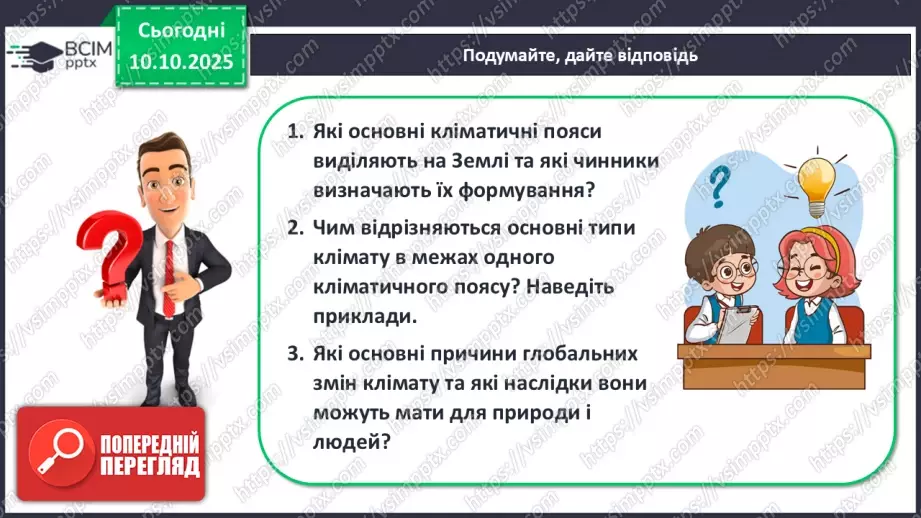 ВСІМ pptx

Сьогодні 10.10.2025

Подумайте, дайте відповідь

1. Які основні кліматичні пояси виділяють на Землі та які чинники визначають їх формування?

2. Чим відрізняються основні типи клімату в межах одного кліматичного поясу? Наведіть приклади.

3. Які основні причини глобальних змін клімату та які наслідки вони можуть мати для природи і людей?

ПОПЕРЕДНІЙ ПЕРЕГЛЯД

https://vsimpptx.com